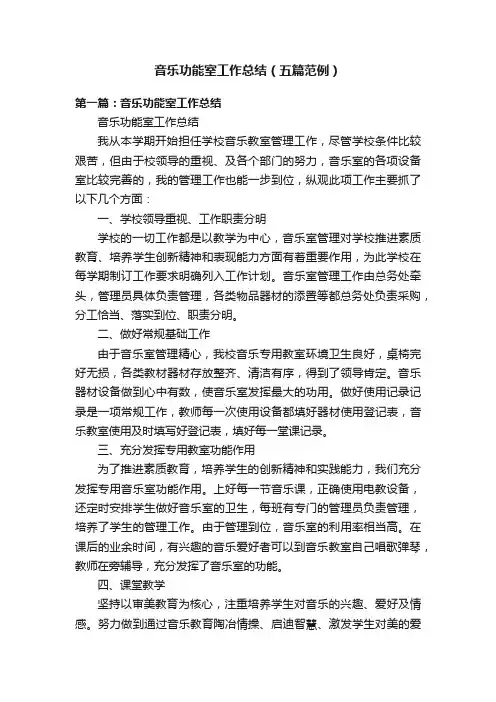 音乐功能室工作总结（五篇范例）

第一篇：音乐功能室工作总结

音乐功能室工作总结

我从本学期开始担任学校音乐教室管理工作，尽管学校条件比较艰苦，但由于校领导的重视、及各个部门的努力，音乐室的各项设备室比较完善的，我的管理工作也能一步到位，纵观此项工作主要抓了以下几个方面：

一、学校领导重视、工作职责分明

学校的一切工作都是以教学为中心，音乐室管理对学校推进素质教育、培养学生创新精神和表现能力方面有着重要作用，为此学校在每学期制订工作要求明确列入工作计划。音乐室管理工作由总务处牵头，管理员具体负责管理，各类物品器材的添置等都总务处负责采购，分工恰当、落实到位、职责分明。

二、做好常规基础工作

由于音乐室管理精心，我校音乐专用教室环境卫生良好，桌椅完好无损，各类教材器材存放整齐、清洁有序，得到了领导肯定。音乐器材设备做到心中有数，使音乐室发挥最大的功用。做好使用记录记录是一项常规工作，教师每一次使用设备都填好器材使用登记表，音乐教室使用及时填写好登记表，填好每一堂课记录。

三、充分发挥专用教室功能作用

为了推进素质教育，培养学生的创新精神和实践能力，我们充分发挥专用音乐室功能作用。上好每一节音乐课，正确使用电教设备，还定时安排学生做好音乐室的卫生，每班有专门的管理员负责管理，培养了学生的管理工作。由于管理到位，音乐室的利用率相当高。在课后的业余时间，有兴趣的音乐爱好者可以到音乐教室自己唱歌弹琴，教师在旁辅导，充分发挥了音乐室的功能。

四、课堂教学

坚持以审美教育为核心，注重培养学生对音乐的兴趣、爱好及情感。努力做到通过音乐教育陶冶情操、启迪智慧、激发学生对美的爱